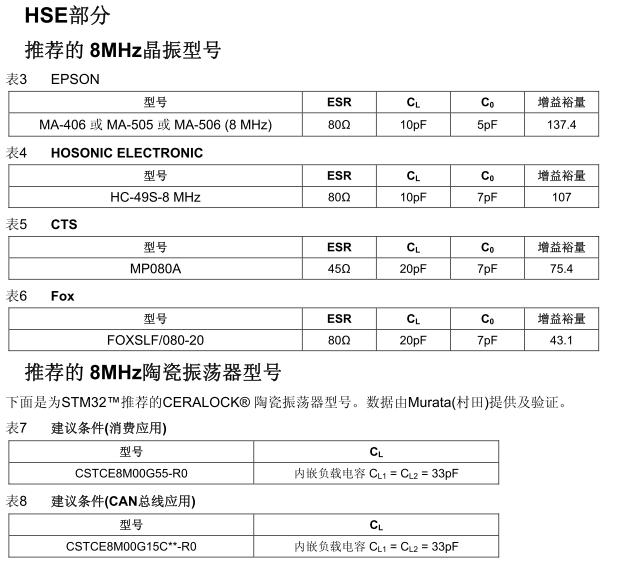 HSE部分

推荐的 8MHz晶振型号

表3 EPSON

| 型号 | ESR | $C_L$ | $C_0$ | 增益裕量 |
|---|---|---|---|---|
| MA-406 或 MA-505 或 MA-506 (8 MHz) | 80Ω | 10pF | 5pF | 137.4 |

表4 HOSONIC ELECTRONIC

| 型号 | ESR | $C_L$ | $C_0$ | 增益裕量 |
|---|---|---|---|---|
| HC-49S-8 MHz | 80Ω | 10pF | 7pF | 107 |

表5 CTS

| 型号 | ESR | $C_L$ | $C_0$ | 增益裕量 |
|---|---|---|---|---|
| MP080A | 45Ω | 20pF | 7pF | 75.4 |

表6 Fox

| 型号 | ESR | $C_L$ | $C_0$ | 增益裕量 |
|---|---|---|---|---|
| FOXSLF/080-20 | 80Ω | 20pF | 7pF | 43.1 |

推荐的 8MHz陶瓷振荡器型号

下面是为STM32™推荐的CERALOCK® 陶瓷振荡器型号。数据由Murata(村田)提供及验证。

表7 建议条件(消费应用)

| 型号 | $C_L$ |
|---|---|
| CSTCE8M00G55-R0 | 内嵌负载电容 $C_{L1} = C_{L2} = 33pF$ |

表8 建议条件(CAN总线应用)

| 型号 | $C_L$ |
|---|---|
| CSTCE8M00G15C**-R0 | 内嵌负载电容 $C_{L1} = C_{L2} = 33pF$ |